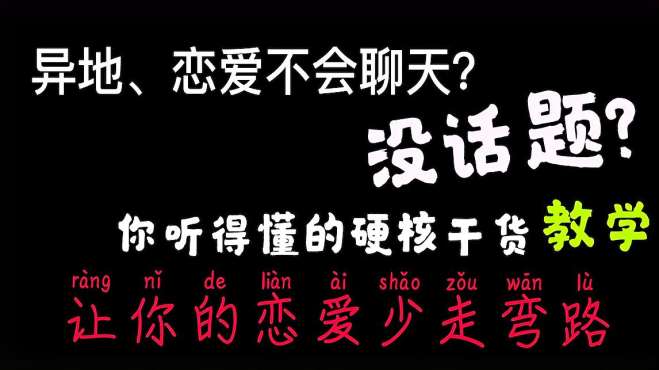 异地、恋爱不会聊天?

没话题?

你听得懂的硬核干货教学

ràng nǐ de liàn ài shǎo zǒu wān lù
让你的恋爱少走弯路